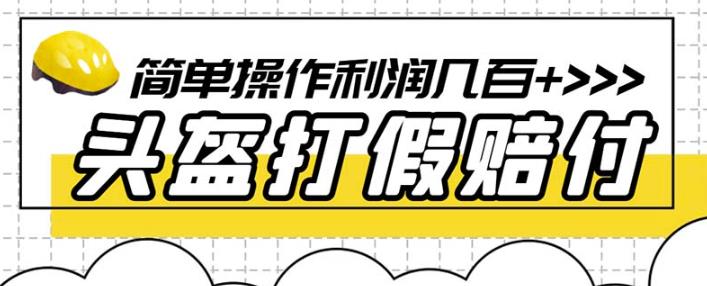 简单操作利润几百+>>>

头盔打假赔付